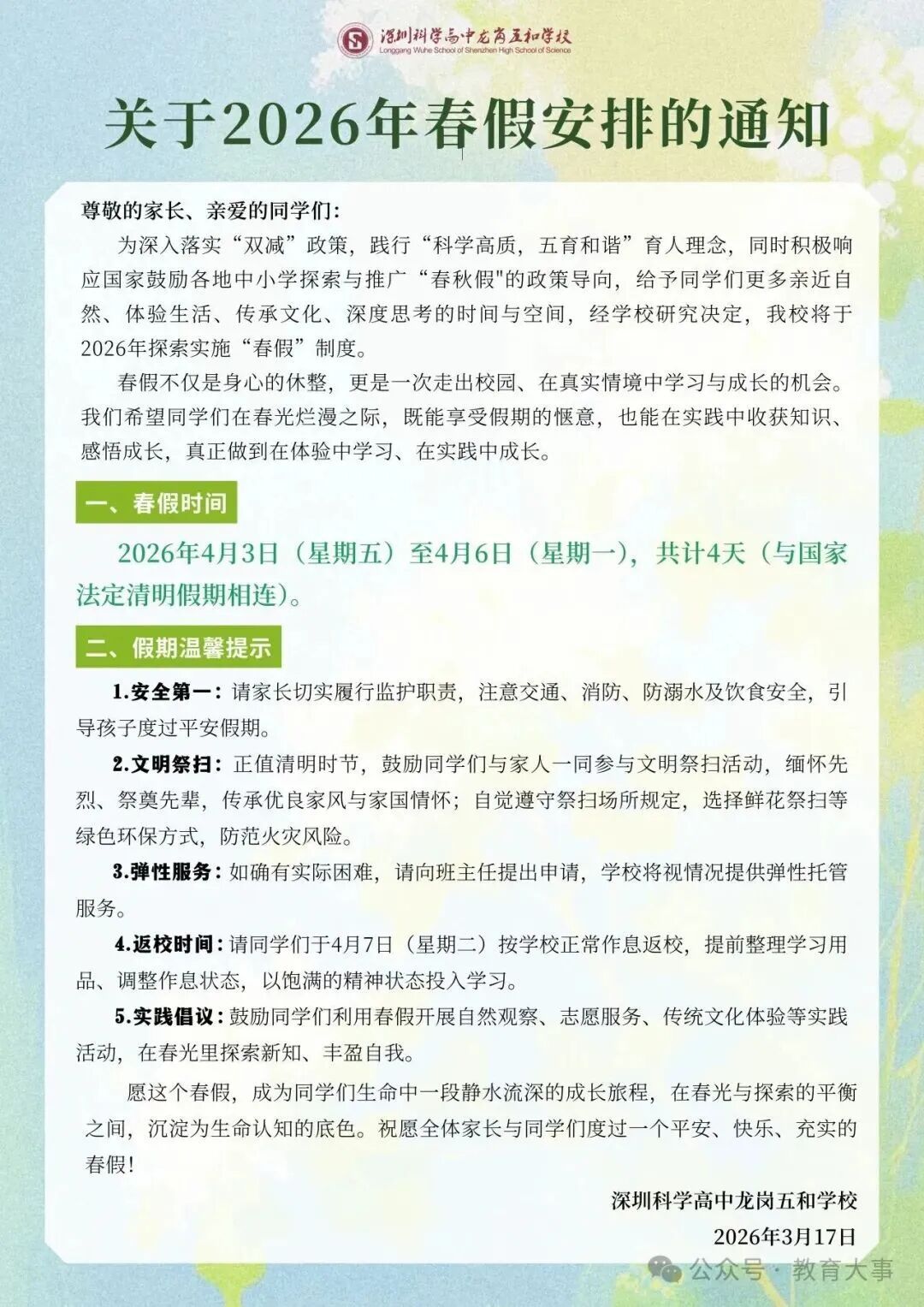 深圳科学高中龙岗五和学校
Longgang Wuhe School of Shenzhen High School of Science

关于2026年春假安排的通知

尊敬的家长、亲爱的同学们:

为深入落实“双减”政策，践行“科学高质，五育和谐”育人理念，同时积极响应国家鼓励各地中小学探索与推广“春秋假"的政策导向，给予同学们更多亲近自然、体验生活、传承文化、深度思考的时间与空间，经学校研究决定，我校将于2026年探索实施“春假”制度。

春假不仅是身心的休整，更是一次走出校园、在真实情境中学习与成长的机会。我们希望同学们在春光烂漫之际，既能享受假期的惬意，也能在实践中收获知识、感悟成长，真正做到在体验中学习、在实践中成长。

一、春假时间

2026年4月3日（星期五）至4月6日（星期一），共计4天（与国家法定清明假期相连）。

二、假期温馨提示

1.安全第一：请家长切实履行监护职责，注意交通、消防、防溺水及饮食安全，引导孩子度过平安假期。

2.文明祭扫：正值清明时节，鼓励同学们与家人一同参与文明祭扫活动，缅怀先烈、祭奠先辈，传承优良家风与家国情怀；自觉遵守祭扫场所规定，选择鲜花祭扫等绿色环保方式，防范火灾风险。

3.弹性服务：如确有实际困难，请向班主任提出申请，学校将视情况提供弹性托管服务。

4.返校时间：请同学们于4月7日（星期二）按学校正常作息返校，提前整理学习用品、调整作息状态，以饱满的精神状态投入学习。

5.实践倡议：鼓励同学们利用春假开展自然观察、志愿服务、传统文化体验等实践活动，在春光里探索新知、丰盈自我。

愿这个春假，成为同学们生命中一段静水流深的成长旅程，在春光与探索的平衡之间，沉淀为生命认知的底色。祝愿全体家长与同学们度过一个平安、快乐、充实的春假！

深圳科学高中龙岗五和学校
2026年3月17日

公众号 · 教育大事